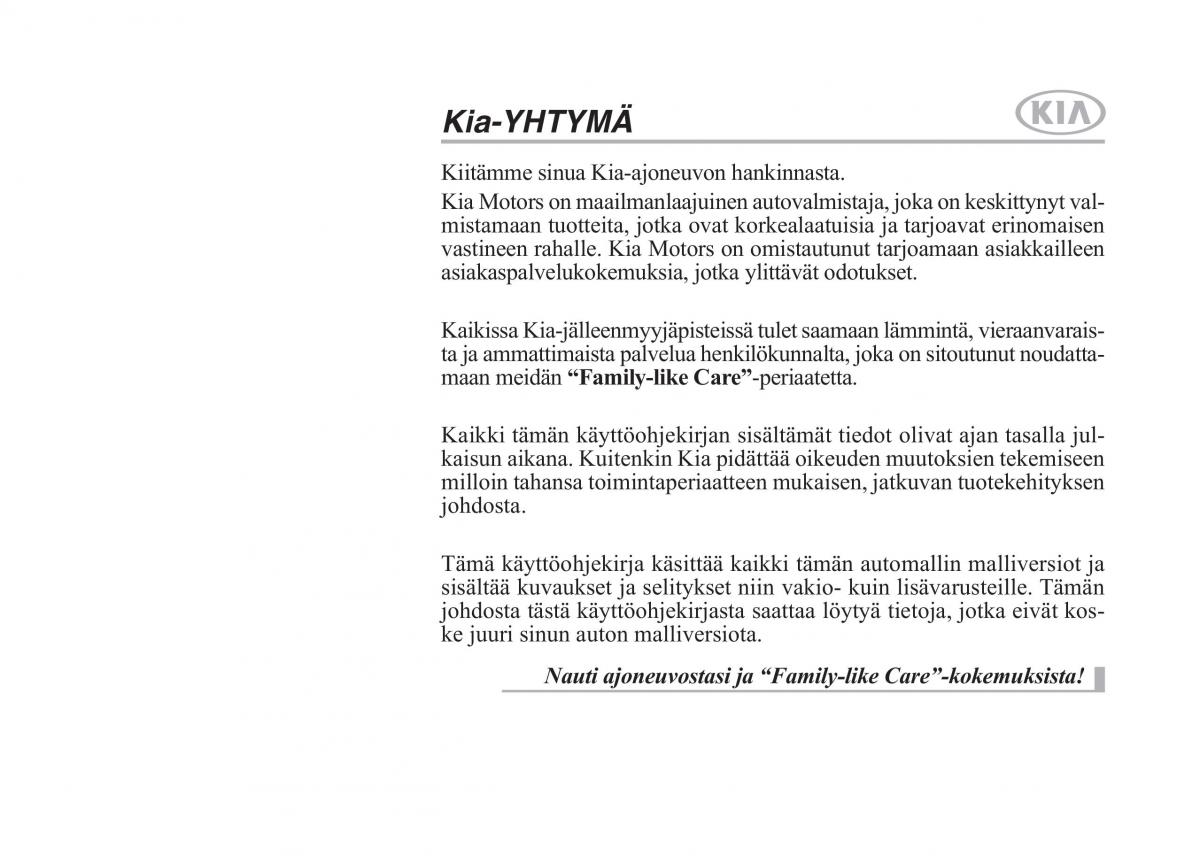 Kia-YHTYMÄ

KIA

Kiitämme sinua Kia-ajoneuvon hankinnasta.

Kia Motors on maailmanlaajuinen autovalmistaja, joka on keskittynyt valmistamaan tuotteita, jotka ovat korkealaatuisia ja tarjoavat erinomaisen vastineen rahalle. Kia Motors on omistautunut tarjoamaan asiakkailleen asiakaspalvelukokemuksia, jotka ylittävät odotukset.

Kaikissa Kia-jälleenmyyjäpisteissä tulet saamaan lämmintä, vieraanvaraista ja ammattimaista palvelua henkilökunnalta, joka on sitoutunut noudattamaan meidän “Family-like Care”-periaatetta.

Kaikki tämän käyttöohjekirjan sisältämät tiedot olivat ajan tasalla julkaisun aikana. Kuitenkin Kia pidättää oikeuden muutoksien tekemiseen milloin tahansa toimintaperiaatteen mukaisen, jatkuvan tuotekehityksen johdosta.

Tämä käyttöohjekirja käsittää kaikki tämän automallin malliversiot ja sisältää kuvaukset ja selitykset niin vakio- kuin lisävarusteille. Tämän johdosta tästä käyttöohjekirjasta saattaa löytyä tietoja, jotka eivät koske juuri sinun auton malliversiota.

Nauti ajoneuvostasi ja “Family-like Care”-kokemuksista!